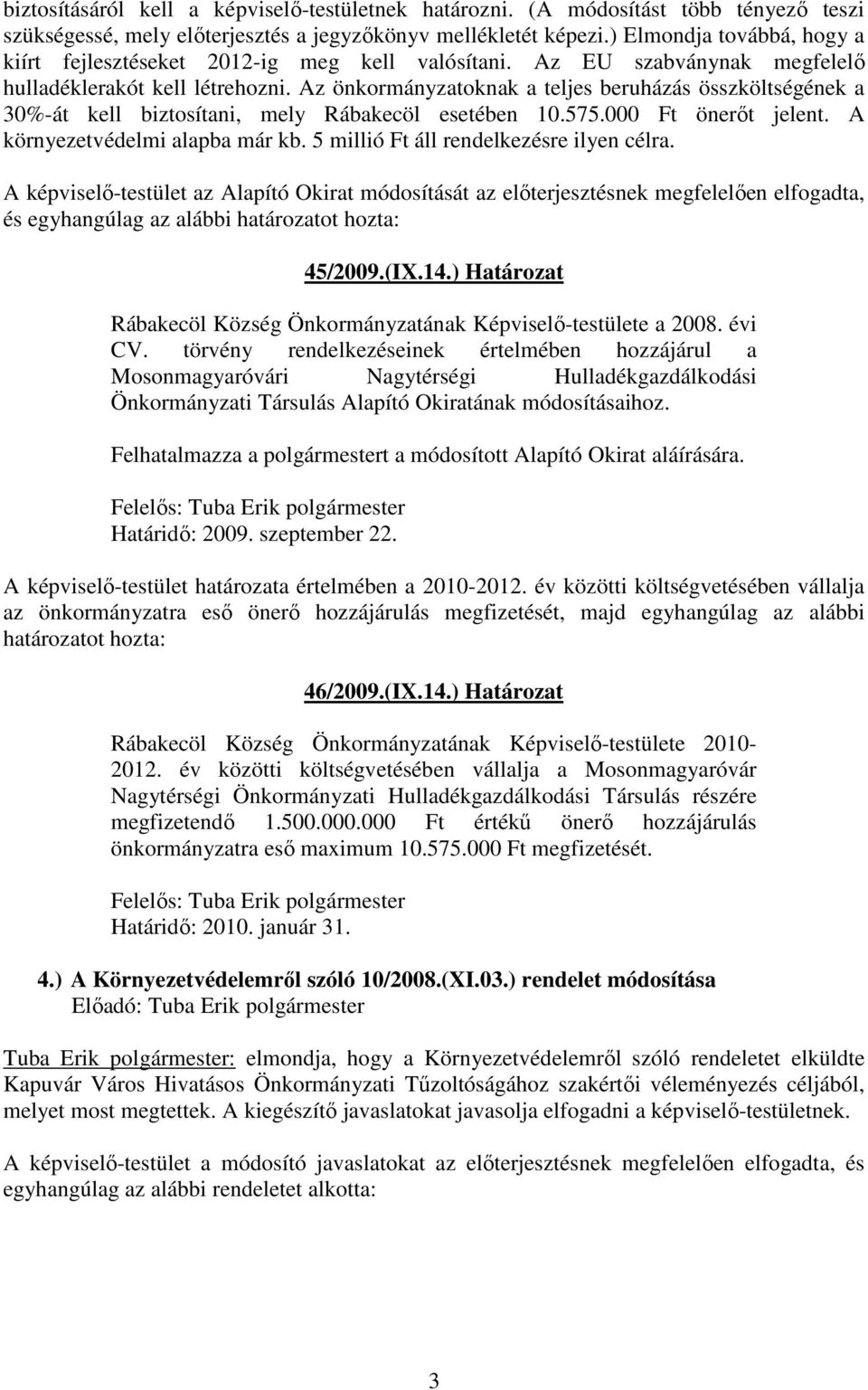 biztosításáról kell a képviselő-testületnek határozni. (A módosítást több tényező teszi szükségessé, mely előterjesztés a jegyzőkönyv mellékletét képezi.) Elmondja továbbá, hogy a kiírt fejlesztéseket 2012-ig meg kell valósítani. Az EU szabványnak megfelelő hulladéklerakót kell létrehozni. Az önkormányzatoknak a teljes beruházás összköltségének a 30%-át kell biztosítani, mely Rábakecöl esetében 10.575.000 Ft önerőt jelent. A környezetvédelmi alapba már kb. 5 millió Ft áll rendelkezésre ilyen célra.

A képviselő-testület az Alapító Okirat módosítását az előterjesztésnek megfelelően elfogadta, és egyhangúlag az alábbi határozatot hozta:

45/2009.(IX.14.) Határozat

Rábakecöl Község Önkormányzatának Képviselő-testülete a 2008. évi CV. törvény rendelkezéseinek értelmében hozzájárul a Mosonmagyaróvári Nagytérségi Hulladékgazdálkodási Önkormányzati Társulás Alapító Okiratának módosításaihoz.

Felhatalmazza a polgármestert a módosított Alapító Okirat aláírására.

Felelős: Tuba Erik polgármester
Határidő: 2009. szeptember 22.

A képviselő-testület határozata értelmében a 2010-2012. év közötti költségvetésében vállalja az önkormányzatra eső önerő hozzájárulás megfizetését, majd egyhangúlag az alábbi határozatot hozta:

46/2009.(IX.14.) Határozat

Rábakecöl Község Önkormányzatának Képviselő-testülete 2010-2012. év közötti költségvetésében vállalja a Mosonmagyaróvár Nagytérségi Önkormányzati Hulladékgazdálkodási Társulás részére megfizetendő 1.500.000.000 Ft értékű önerő hozzájárulás önkormányzatra eső maximum 10.575.000 Ft megfizetését.

Felelős: Tuba Erik polgármester
Határidő: 2010. január 31.

4.) A Környezetvédelemről szóló 10/2008.(XI.03.) rendelet módosítása
Előadó: Tuba Erik polgármester

Tuba Erik polgármester: elmondja, hogy a Környezetvédelemről szóló rendeletet elküldte Kapuvár Város Hivatásos Önkormányzati Tűzoltóságához szakértői véleményezés céljából, melyet most megtettek. A kiegészítő javaslatokat javasolja elfogadni a képviselő-testületnek.

A képviselő-testület a módosító javaslatokat az előterjesztésnek megfelelően elfogadta, és egyhangúlag az alábbi rendeletet alkotta:

3